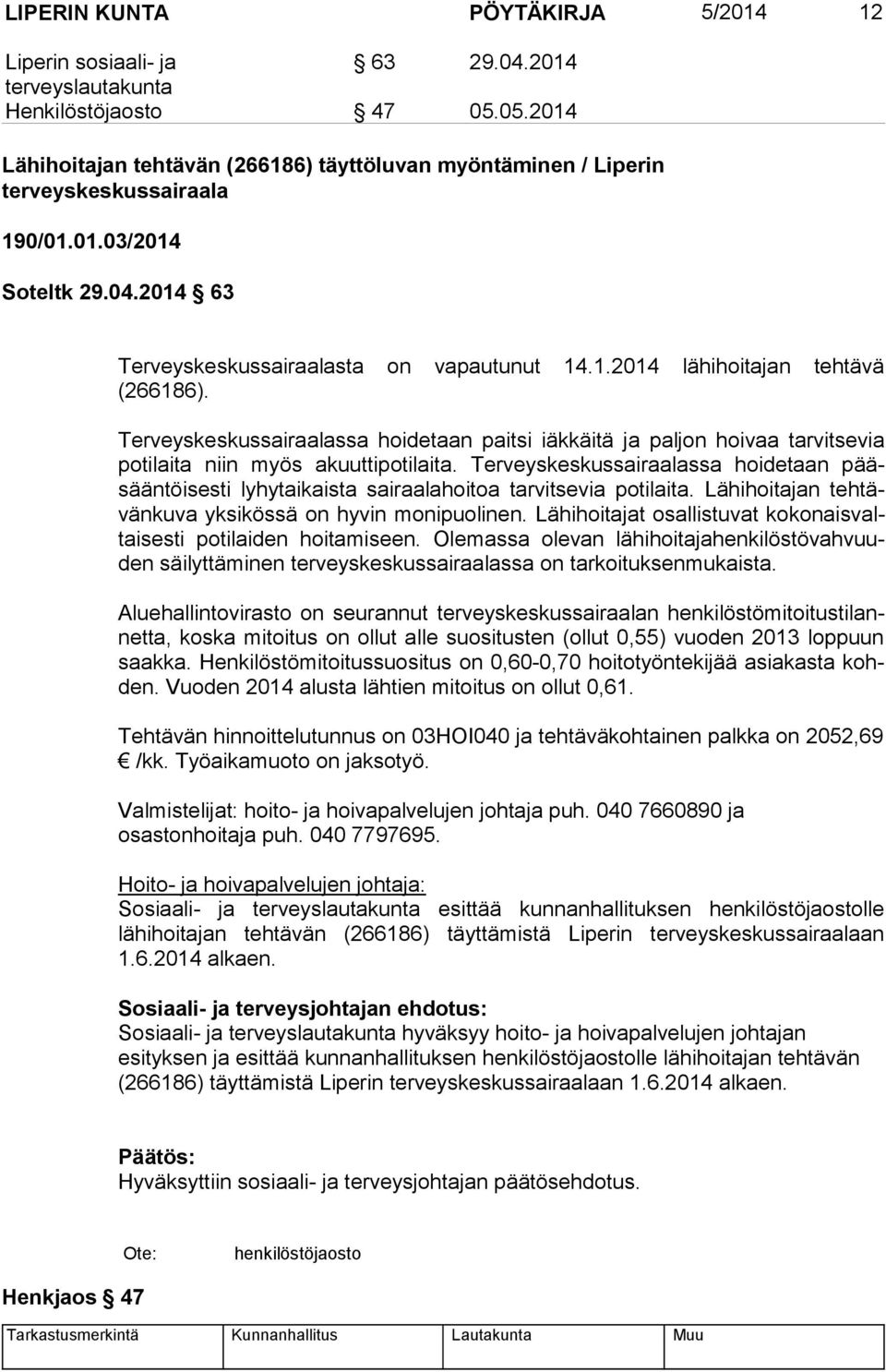 LIPERIN KUNTA PÖYTÄKIRJA 5/2014 12

Liperin sosiaali- ja terveyslautakunta § 63 29.04.2014
Henkilöstöjaosto § 47 05.05.2014

Lähihoitajan tehtävän (266186) täyttöluvan myöntäminen / Liperin terveyskeskussairaala

190/01.01.03/2014

Soteltk 29.04.2014 § 63

Terveyskeskussairaalasta on vapautunut 14.1.2014 lähihoitajan tehtävä (266186).

Terveyskeskussairaalassa hoidetaan paitsi iäkkäitä ja paljon hoivaa tarvitsevia potilaita niin myös akuuttipotilaita. Terveyskeskussairaalassa hoidetaan pääsääntöisesti lyhytaikaista sairaalahoitoa tarvitsevia potilaita. Lähihoitajan tehtävänkuva yksikössä on hyvin monipuolinen. Lähihoitajat osallistuvat kokonaisvaltaisesti potilaiden hoitamiseen. Olemassa olevan lähihoitajahenkilöstövahvuuden säilyttäminen terveyskeskussairaalassa on tarkoituksenmukaista.

Aluehallintovirasto on seurannut terveyskeskussairaalan henkilöstömitoitustilannetta, koska mitoitus on ollut alle suositusten (ollut 0,55) vuoden 2013 loppuun saakka. Henkilöstömitoitussuositus on 0,60-0,70 hoitotyöntekijää asiakasta kohden. Vuoden 2014 alusta lähtien mitoitus on ollut 0,61.

Tehtävän hinnoittelutunnus on 03HOI040 ja tehtäväkohtainen palkka on 2052,69 € /kk. Työaikamuoto on jaksotyö.

Valmistelijat: hoito- ja hoivapalvelujen johtaja puh. 040 7660890 ja osastonhoitaja puh. 040 7797695.

Hoito- ja hoivapalvelujen johtaja:
Sosiaali- ja terveyslautakunta esittää kunnanhallituksen henkilöstöjaostolle lähihoitajan tehtävän (266186) täyttämistä Liperin terveyskeskussairaalaan 1.6.2014 alkaen.

Sosiaali- ja terveysjohtajan ehdotus:
Sosiaali- ja terveyslautakunta hyväksyy hoito- ja hoivapalvelujen johtajan esityksen ja esittää kunnanhallituksen henkilöstöjaostolle lähihoitajan tehtävän (266186) täyttämistä Liperin terveyskeskussairaalaan 1.6.2014 alkaen.

Päätös:
Hyväksyttiin sosiaali- ja terveysjohtajan päätösehdotus.

Ote: henkilöstöjaosto

Henkjaos § 47

| Tarkastusmerkintä | Kunnanhallitus | Lautakunta | Muu |